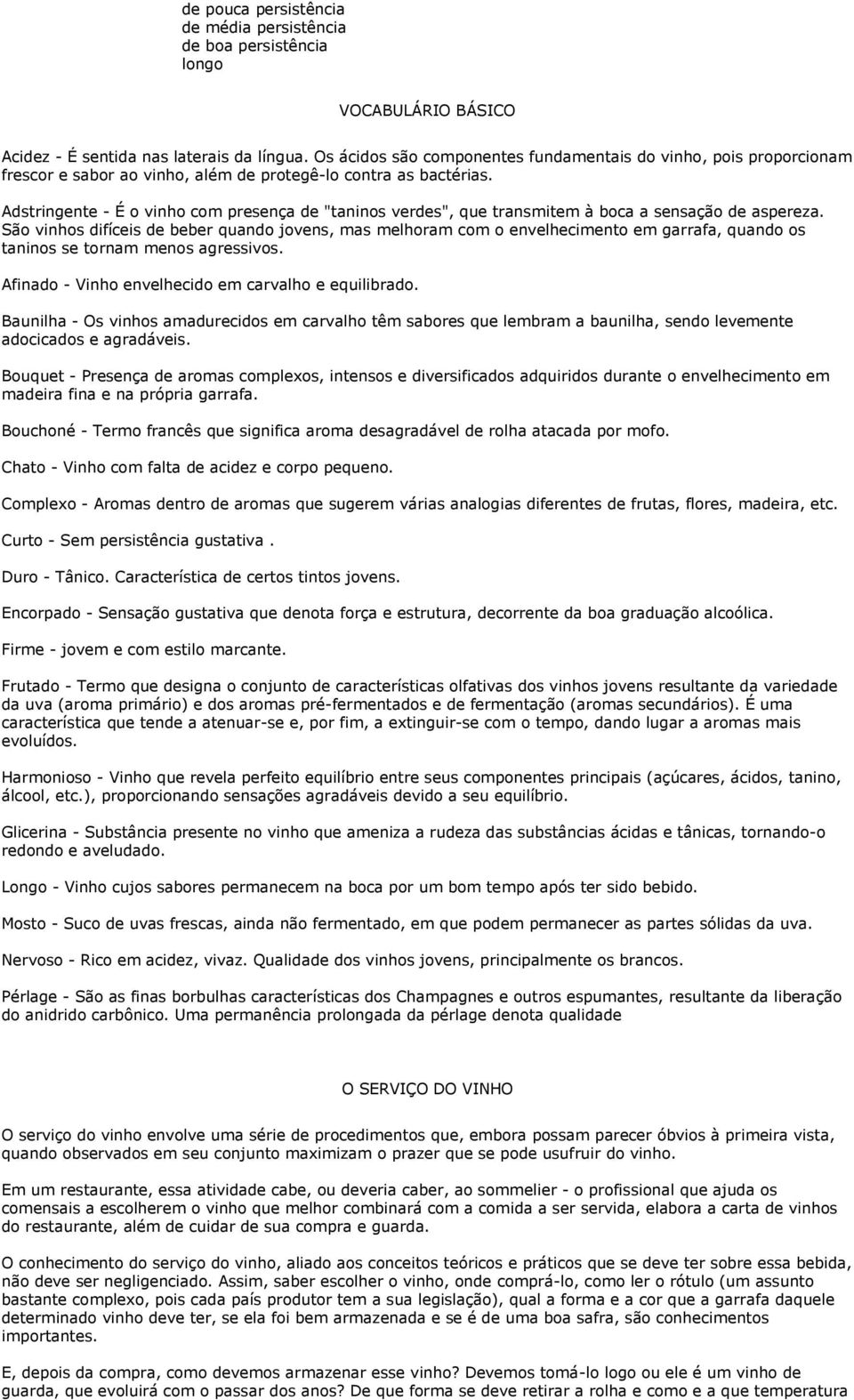 de pouca persistência
de média persistência
de boa persistência
longo

VOCABULÁRIO BÁSICO

Acidez - É sentida nas laterais da língua. Os ácidos são componentes fundamentais do vinho, pois proporcionam frescor e sabor ao vinho, além de protegê-lo contra as bactérias.

Adstringente - É o vinho com presença de "taninos verdes", que transmitem à boca a sensação de aspereza. São vinhos difíceis de beber quando jovens, mas melhoram com o envelhecimento em garrafa, quando os taninos se tornam menos agressivos.

Afinado - Vinho envelhecido em carvalho e equilibrado.

Baunilha - Os vinhos amadurecidos em carvalho têm sabores que lembram a baunilha, sendo levemente adocicados e agradáveis.

Bouquet - Presença de aromas complexos, intensos e diversificados adquiridos durante o envelhecimento em madeira fina e na própria garrafa.

Bouchoné - Termo francês que significa aroma desagradável de rolha atacada por mofo.

Chato - Vinho com falta de acidez e corpo pequeno.

Complexo - Aromas dentro de aromas que sugerem várias analogias diferentes de frutas, flores, madeira, etc.

Curto - Sem persistência gustativa .

Duro - Tânico. Característica de certos tintos jovens.

Encorpado - Sensação gustativa que denota força e estrutura, decorrente da boa graduação alcoólica.

Firme - jovem e com estilo marcante.

Frutado - Termo que designa o conjunto de características olfativas dos vinhos jovens resultante da variedade da uva (aroma primário) e dos aromas pré-fermentados e de fermentação (aromas secundários). É uma característica que tende a atenuar-se e, por fim, a extinguir-se com o tempo, dando lugar a aromas mais evoluídos.

Harmonioso - Vinho que revela perfeito equilíbrio entre seus componentes principais (açúcares, ácidos, tanino, álcool, etc.), proporcionando sensações agradáveis devido a seu equilíbrio.

Glicerina - Substância presente no vinho que ameniza a rudeza das substâncias ácidas e tânicas, tornando-o redondo e aveludado.

Longo - Vinho cujos sabores permanecem na boca por um bom tempo após ter sido bebido.

Mosto - Suco de uvas frescas, ainda não fermentado, em que podem permanecer as partes sólidas da uva.

Nervoso - Rico em acidez, vivaz. Qualidade dos vinhos jovens, principalmente os brancos.

Pérlage - São as finas borbulhas características dos Champagnes e outros espumantes, resultante da liberação do anidrido carbônico. Uma permanência prolongada da pérlage denota qualidade

O SERVIÇO DO VINHO

O serviço do vinho envolve uma série de procedimentos que, embora possam parecer óbvios à primeira vista, quando observados em seu conjunto maximizam o prazer que se pode usufruir do vinho.

Em um restaurante, essa atividade cabe, ou deveria caber, ao sommelier - o profissional que ajuda os comensais a escolherem o vinho que melhor combinará com a comida a ser servida, elabora a carta de vinhos do restaurante, além de cuidar de sua compra e guarda.

O conhecimento do serviço do vinho, aliado aos conceitos teóricos e práticos que se deve ter sobre essa bebida, não deve ser negligenciado. Assim, saber escolher o vinho, onde comprá-lo, como ler o rótulo (um assunto bastante complexo, pois cada país produtor tem a sua legislação), qual a forma e a cor que a garrafa daquele determinado vinho deve ter, se ela foi bem armazenada e se é de uma boa safra, são conhecimentos importantes.

E, depois da compra, como devemos armazenar esse vinho? Devemos tomá-lo logo ou ele é um vinho de guarda, que evoluirá com o passar dos anos? De que forma se deve retirar a rolha e como e a que temperatura